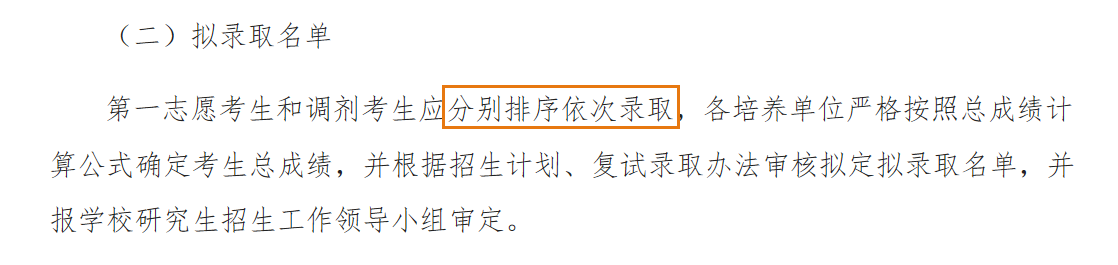 （二）拟录取名单

第一志愿考生和调剂考生应分别排序依次录取，各培养单位严格按照总成绩计算公式确定考生总成绩，并根据招生计划、复试录取办法审核拟定拟录取名单，并报学校研究生招生工作领导小组审定。